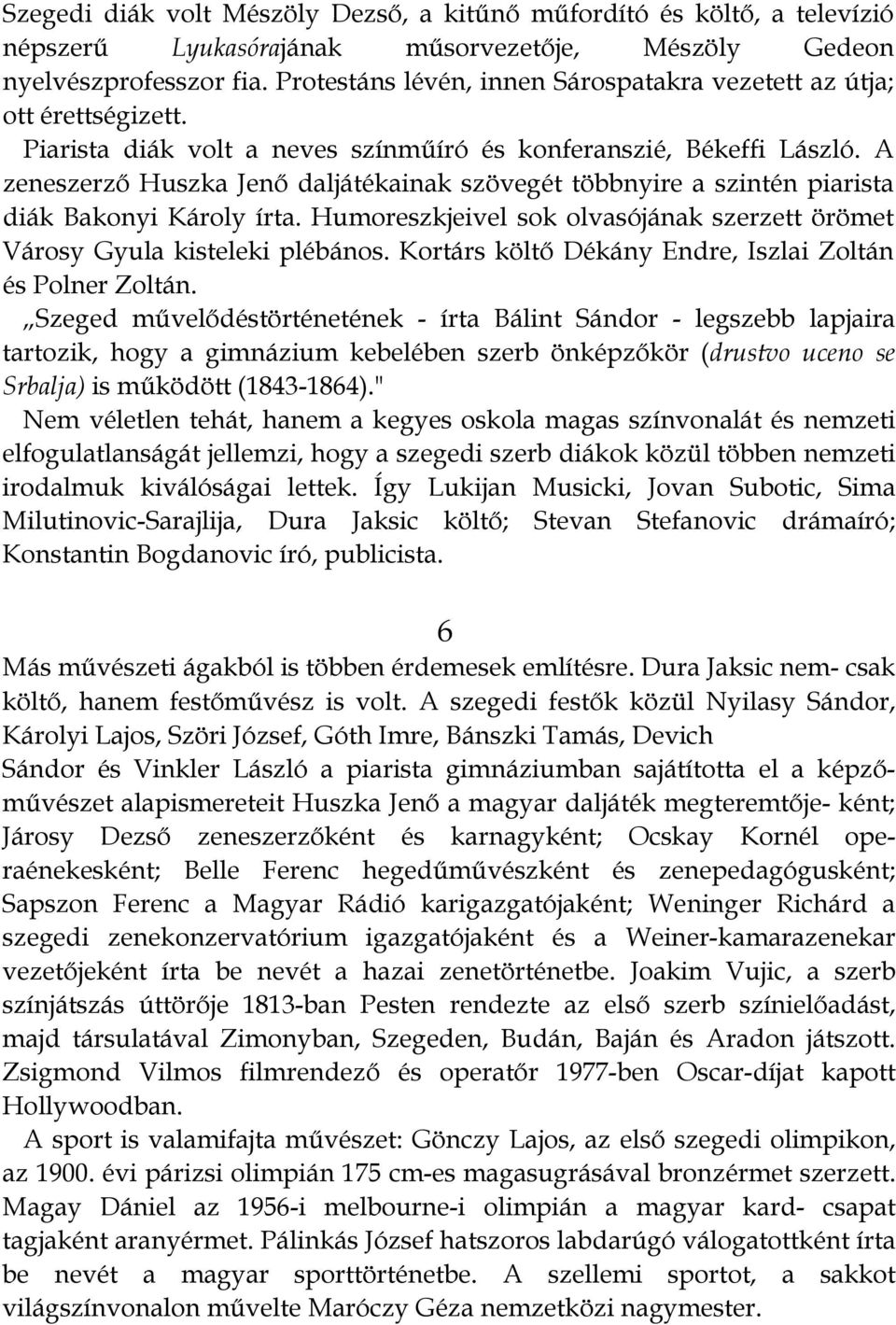 Szegedi diák volt Mészöly Dezső, a kitűnő műfordító és költő, a televízió népszerű Lyukasórajának műsorvezetője, Mészöly Gedeon nyelvészprofesszor fia. Protestáns lévén, innen Sárospatakra vezetett az útja; ott érettségizett.

Piarista diák volt a neves színműíró és konferanszié, Békeffi László. A zeneszerző Huszka Jenő daljátékainak szövegét többnyire a szintén piarista diák Bakonyi Károly írta. Humoreszkjeivel sok olvasójának szerzett örömet Városy Gyula kisteleki plébános. Kortárs költő Dékány Endre, Iszlai Zoltán és Polner Zoltán.

„Szeged művelődéstörténetének - írta Bálint Sándor - legszebb lapjaira tartozik, hogy a gimnázium kebelében szerb önképzőkör (drustvo uceno se Srbalja) is működött (1843-1864)."

Nem véletlen tehát, hanem a kegyes oskola magas színvonalát és nemzeti elfogulatlanságát jellemzi, hogy a szegedi szerb diákok közül többen nemzeti irodalmuk kiválóságai lettek. Így Lukijan Musicki, Jovan Subotic, Sima Milutinovic-Sarajlija, Dura Jaksic költő; Stevan Stefanovic drámaíró; Konstantin Bogdanovic író, publicista.

6

Más művészeti ágakból is többen érdemesek említésre. Dura Jaksic nem- csak költő, hanem festőművész is volt. A szegedi festők közül Nyilasy Sándor, Károlyi Lajos, Szöri József, Góth Imre, Bánszki Tamás, Devich Sándor és Vinkler László a piarista gimnáziumban sajátította el a képzőművészet alapismereteit Huszka Jenő a magyar daljáték megteremtője- ként; Járosy Dezső zeneszerzőként és karnagyként; Ocskay Kornél operaénekesként; Belle Ferenc hegedűművészként és zenepedagógusként; Sapszon Ferenc a Magyar Rádió karigazgatójaként; Weninger Richárd a szegedi zenekonzervatórium igazgatójaként és a Weiner-kamarazenekar vezetőjeként írta be nevét a hazai zenetörténetbe. Joakim Vujic, a szerb színjátszás úttörője 1813-ban Pesten rendezte az első szerb színielőadást, majd társulatával Zimonyban, Szegeden, Budán, Baján és Aradon játszott. Zsigmond Vilmos filmrendező és operatőr 1977-ben Oscar-díjat kapott Hollywoodban.

A sport is valamifajta művészet: Gönczy Lajos, az első szegedi olimpikon, az 1900. évi párizsi olimpián 175 cm-es magasugrásával bronzérmet szerzett. Magay Dániel az 1956-i melbourne-i olimpián a magyar kard- csapat tagjaként aranyérmet. Pálinkás József hatszoros labdarúgó válogatottként írta be nevét a magyar sporttörténetbe. A szellemi sportot, a sakkot világszínvonalon művelte Maróczy Géza nemzetközi nagymester.